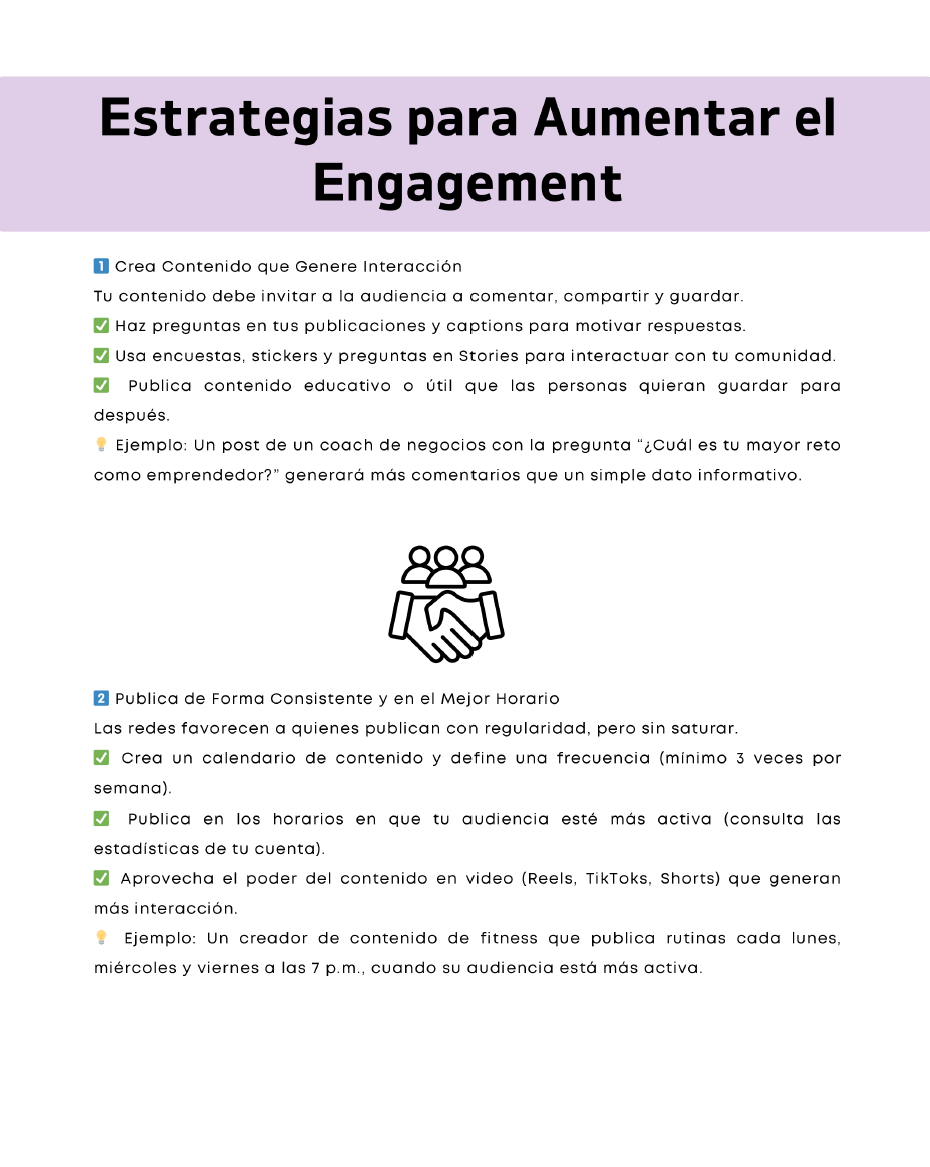 Estrategias para Aumentar el Engagement

1️⃣ Crea Contenido que Genere Interacción
Tu contenido debe invitar a la audiencia a comentar, compartir y guardar.
✅ Haz preguntas en tus publicaciones y captions para motivar respuestas.
✅ Usa encuestas, stickers y preguntas en Stories para interactuar con tu comunidad.
✅ Publica contenido educativo o útil que las personas quieran guardar para después.
💡 Ejemplo: Un post de un coach de negocios con la pregunta “¿Cuál es tu mayor reto como emprendedor?” generará más comentarios que un simple dato informativo.

2️⃣ Publica de Forma Consistente y en el Mejor Horario
Las redes favorecen a quienes publican con regularidad, pero sin saturar.
✅ Crea un calendario de contenido y define una frecuencia (mínimo 3 veces por semana).
✅ Publica en los horarios en que tu audiencia esté más activa (consulta las estadísticas de tu cuenta).
✅ Aprovecha el poder del contenido en video (Reels, TikToks, Shorts) que generan más interacción.
💡 Ejemplo: Un creador de contenido de fitness que publica rutinas cada lunes, miércoles y viernes a las 7 p.m., cuando su audiencia está más activa.